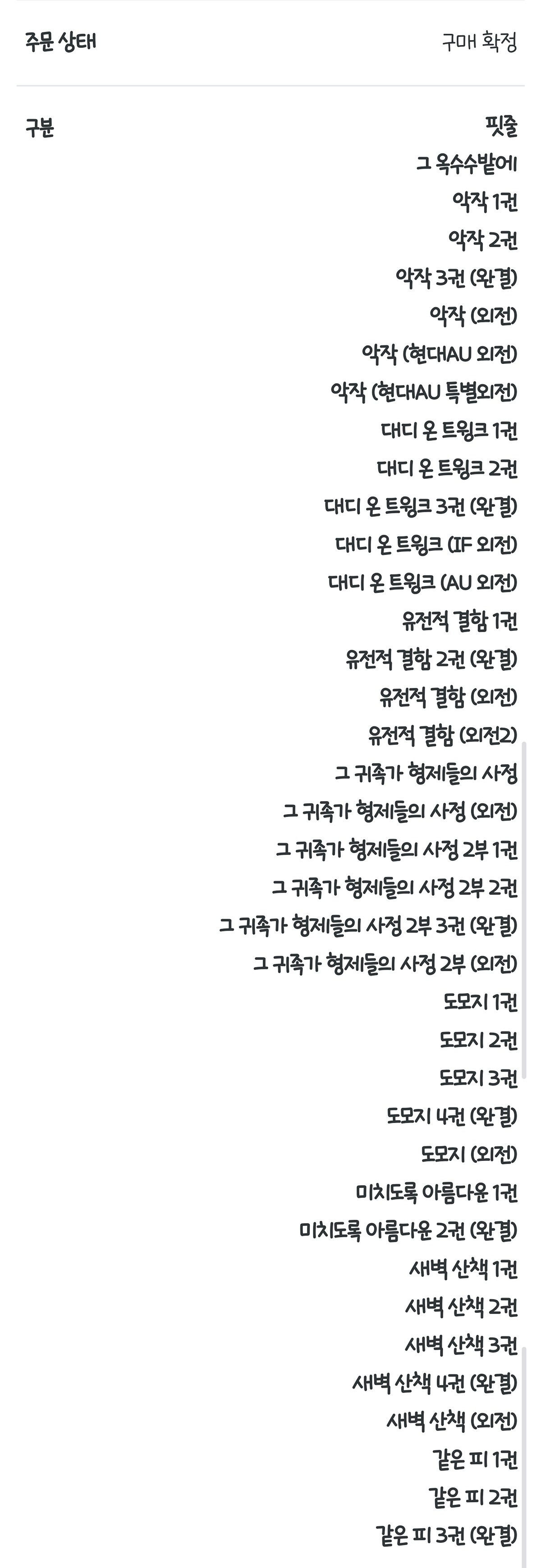 주문 상태
구매 확정

구분
핏줄
그 옥수수밭에
악작 1권
악작 2권
악작 3권 (완결)
악작 (외전)
악작 (현대AU 외전)
악작 (현대AU 특별외전)
대디 온 트윙크 1권
대디 온 트윙크 2권
대디 온 트윙크 3권 (완결)
대디 온 트윙크 (IF 외전)
대디 온 트윙크 (AU 외전)
유전적 결함 1권
유전적 결함 2권 (완결)
유전적 결함 (외전)
유전적 결함 (외전2)
그 귀족가 형제들의 사정
그 귀족가 형제들의 사정 (외전)
그 귀족가 형제들의 사정 2부 1권
그 귀족가 형제들의 사정 2부 2권
그 귀족가 형제들의 사정 2부 3권 (완결)
그 귀족가 형제들의 사정 2부 (외전)
도모지 1권
도모지 2권
도모지 3권
도모지 4권 (완결)
도모지 (외전)
미치도록 아름다운 1권
미치도록 아름다운 2권 (완결)
새벽 산책 1권
새벽 산책 2권
새벽 산책 3권
새벽 산책 4권 (완결)
새벽 산책 (외전)
같은 피 1권
같은 피 2권
같은 피 3권 (완결)